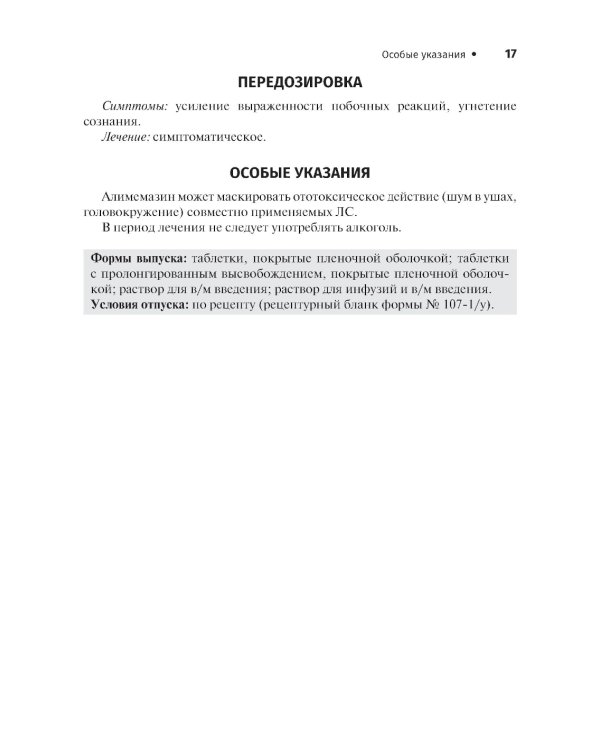 Особые указания • 17

ПЕРЕДОЗИРОВКА

Симптомы: усиление выраженности побочных реакций, угнетение сознания.

Лечение: симптоматическое.

ОСОБЫЕ УКАЗАНИЯ

Алимемазин может маскировать ототоксическое действие (шум в ушах, головокружение) совместно применяемых ЛС.

В период лечения не следует употреблять алкоголь.

Формы выпуска: таблетки, покрытые пленочной оболочкой; таблетки с пролонгированным высвобождением, покрытые пленочной оболочкой; раствор для в/м введения; раствор для инфузий и в/м введения.
Условия отпуска: по рецепту (рецептурный бланк формы № 107-1/у).